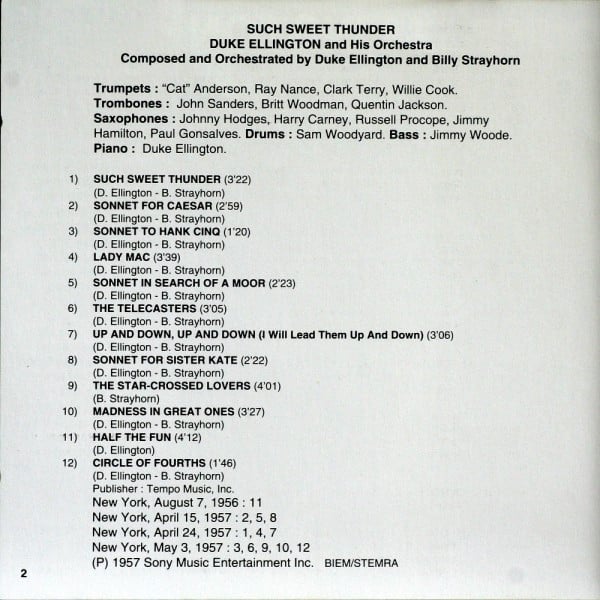 SUCH SWEET THUNDER
DUKE ELLINGTON and His Orchestra
Composed and Orchestrated by Duke Ellington and Billy Strayhorn

Trumpets : "Cat" Anderson, Ray Nance, Clark Terry, Willie Cook.
Trombones : John Sanders, Britt Woodman, Quentin Jackson.
Saxophones : Johnny Hodges, Harry Carney, Russell Procope, Jimmy Hamilton, Paul Gonsalves. Drums : Sam Woodyard. Bass : Jimmy Woode.
Piano : Duke Ellington.

1) SUCH SWEET THUNDER (3'22)
(D. Ellington - B. Strayhorn)
2) SONNET FOR CAESAR (2'59)
(D. Ellington - B. Strayhorn)
3) SONNET TO HANK CINQ (1'20)
(D. Ellington - B. Strayhorn)
4) LADY MAC (3'39)
(D. Ellington - B. Strayhorn)
5) SONNET IN SEARCH OF A MOOR (2'23)
(D. Ellington - B. Strayhorn)
6) THE TELECASTERS (3'05)
(D. Ellington - B. Strayhorn)
7) UP AND DOWN, UP AND DOWN (I Will Lead Them Up And Down) (3'06)
(D. Ellington - B. Strayhorn)
8) SONNET FOR SISTER KATE (2'22)
(D. Ellington - B. Strayhorn)
9) THE STAR-CROSSED LOVERS (4'01)
(B. Strayhorn)
10) MADNESS IN GREAT ONES (3'27)
(D. Ellington - B. Strayhorn)
11) HALF THE FUN (4'12)
(D. Ellington)
12) CIRCLE OF FOURTHS (1'46)
(D. Ellington - B. Strayhorn)
Publisher : Tempo Music, Inc.
New York, August 7, 1956 : 11
New York, April 15, 1957 : 2, 5, 8
New York, April 24, 1957 : 1, 4, 7
New York, May 3, 1957 : 3, 6, 9, 10, 12
(P) 1957 Sony Music Entertainment Inc. BIEM/STEMRA

2